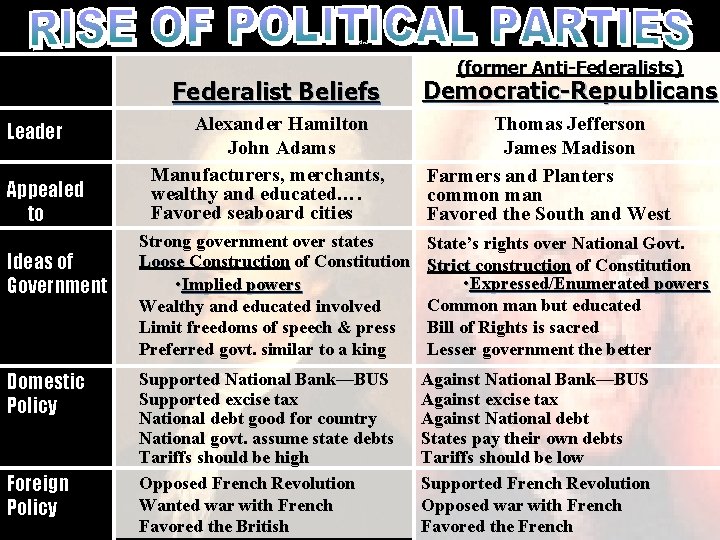 RISE OF POLITICAL PARTIES

|  | Federalist Beliefs | (former Anti-Federalists) Democratic-Republicans |
|---|---|---|
| Leader | Alexander Hamilton John Adams | Thomas Jefferson James Madison |
| Appealed to | Manufacturers, merchants, wealthy and educated…. Favored seaboard cities | Farmers and Planters common man Favored the South and West |
| Ideas of Government | Strong government over states Loose Construction of Constitution •Implied powers Wealthy and educated involved Limit freedoms of speech & press Preferred govt. similar to a king | State's rights over National Govt. Strict construction of Constitution •Expressed/Enumerated powers Common man but educated Bill of Rights is sacred Lesser government the better |
| Domestic Policy | Supported National Bank—BUS Supported excise tax National debt good for country National govt. assume state debts Tariffs should be high | Against National Bank—BUS Against excise tax Against National debt States pay their own debts Tariffs should be low |
| Foreign Policy | Opposed French Revolution Wanted war with French Favored the British | Supported French Revolution Opposed war with French Favored the French |